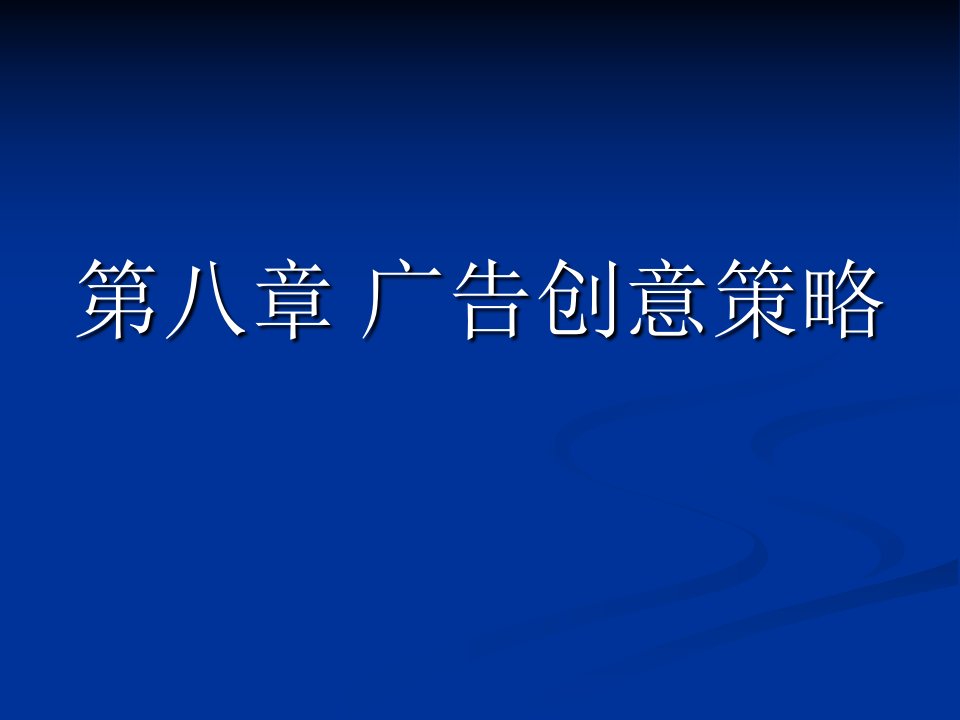 第八章 广告创意策略